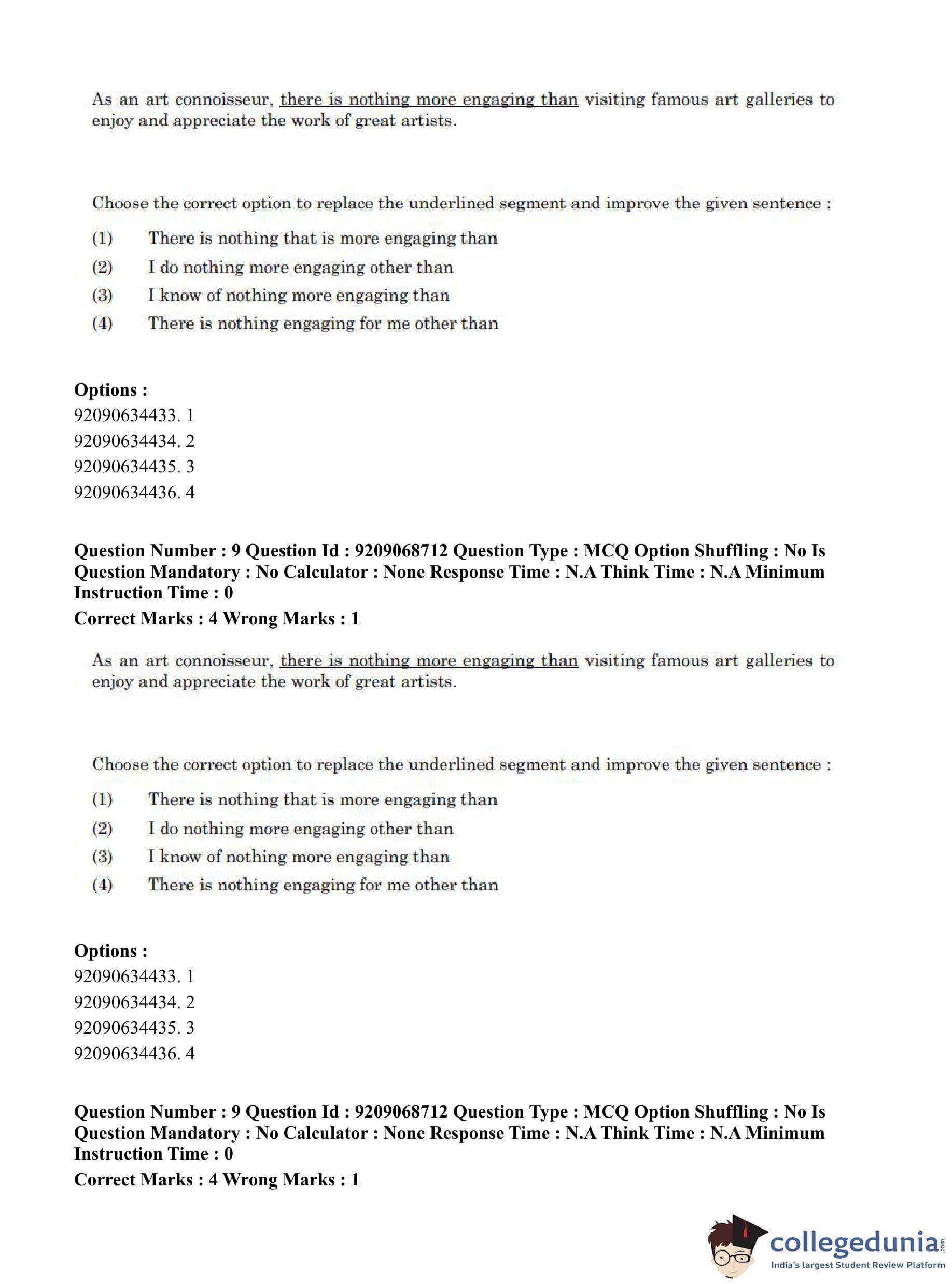 As an art connoisseur, there is nothing more engaging than visiting famous art galleries to enjoy and appreciate the work of great artists.

Choose the correct option to replace the underlined segment and improve the given sentence :

(1) There is nothing that is more engaging than

(2) I do nothing more engaging other than

(3) I know of nothing more engaging than

(4) There is nothing engaging for me other than

Options :
92090634433. 1
92090634434. 2
92090634435. 3
92090634436. 4

Question Number : 9 Question Id : 9209068712 Question Type : MCQ Option Shuffling : No Is Question Mandatory : No Calculator : None Response Time : N.A Think Time : N.A Minimum Instruction Time : 0
Correct Marks : 4 Wrong Marks : 1

As an art connoisseur, there is nothing more engaging than visiting famous art galleries to enjoy and appreciate the work of great artists.

Choose the correct option to replace the underlined segment and improve the given sentence :

(1) There is nothing that is more engaging than

(2) I do nothing more engaging other than

(3) I know of nothing more engaging than

(4) There is nothing engaging for me other than

Options :
92090634433. 1
92090634434. 2
92090634435. 3
92090634436. 4

Question Number : 9 Question Id : 9209068712 Question Type : MCQ Option Shuffling : No Is Question Mandatory : No Calculator : None Response Time : N.A Think Time : N.A Minimum Instruction Time : 0
Correct Marks : 4 Wrong Marks : 1

collegedunia.com
India's largest Student Review Platform